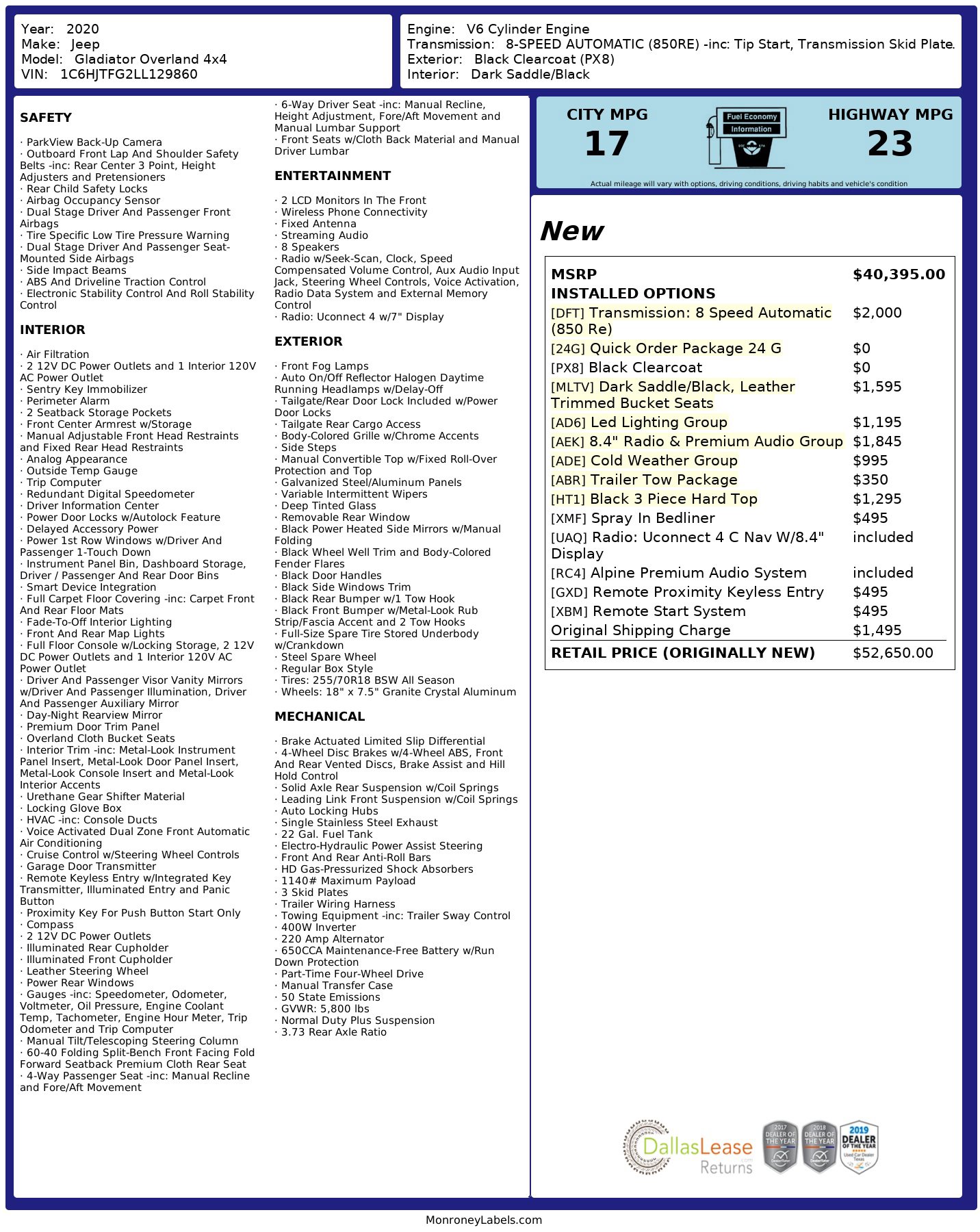 Year: 2020
Make: Jeep
Model: Gladiator Overland 4x4
VIN: 1C6HJTFG2LL129860

Engine: V6 Cylinder Engine
Transmission: 8-SPEED AUTOMATIC (850RE) -inc: Tip Start, Transmission Skid Plate.
Exterior: Black Clearcoat (PX8)
Interior: Dark Saddle/Black

SAFETY

· ParkView Back-Up Camera
· Outboard Front Lap And Shoulder Safety Belts -inc: Rear Center 3 Point, Height Adjusters and Pretensioners
· Rear Child Safety Locks
· Airbag Occupancy Sensor
· Dual Stage Driver And Passenger Front Airbags
· Tire Specific Low Tire Pressure Warning
· Dual Stage Driver And Passenger Seat-Mounted Side Airbags
· Side Impact Beams
· ABS And Driveline Traction Control
· Electronic Stability Control And Roll Stability Control

INTERIOR

· Air Filtration
· 2 12V DC Power Outlets and 1 Interior 120V AC Power Outlet
· Sentry Key Immobilizer
· Perimeter Alarm
· 2 Seatback Storage Pockets
· Front Center Armrest w/Storage
· Manual Adjustable Front Head Restraints and Fixed Rear Head Restraints
· Analog Appearance
· Outside Temp Gauge
· Trip Computer
· Redundant Digital Speedometer
· Driver Information Center
· Power Door Locks w/Autolock Feature
· Delayed Accessory Power
· Power 1st Row Windows w/Driver And Passenger 1-Touch Down
· Instrument Panel Bin, Dashboard Storage, Driver / Passenger And Rear Door Bins
· Smart Device Integration
· Full Carpet Floor Covering -inc: Carpet Front And Rear Floor Mats
· Fade-To-Off Interior Lighting
· Front And Rear Map Lights
· Full Floor Console w/Locking Storage, 2 12V DC Power Outlets and 1 Interior 120V AC Power Outlet
· Driver And Passenger Visor Vanity Mirrors w/Driver And Passenger Illumination, Driver And Passenger Auxiliary Mirror
· Day-Night Rearview Mirror
· Premium Door Trim Panel
· Overland Cloth Bucket Seats
· Interior Trim -inc: Metal-Look Instrument Panel Insert, Metal-Look Door Panel Insert, Metal-Look Console Insert and Metal-Look Interior Accents
· Urethane Gear Shifter Material
· Locking Glove Box
· HVAC -inc: Console Ducts
· Voice Activated Dual Zone Front Automatic Air Conditioning
· Cruise Control w/Steering Wheel Controls
· Garage Door Transmitter
· Remote Keyless Entry w/Integrated Key Transmitter, Illuminated Entry and Panic Button
· Proximity Key For Push Button Start Only
· Compass
· 2 12V DC Power Outlets
· Illuminated Rear Cupholder
· Illuminated Front Cupholder
· Leather Steering Wheel
· Power Rear Windows
· Gauges -inc: Speedometer, Odometer, Voltmeter, Oil Pressure, Engine Coolant Temp, Tachometer, Engine Hour Meter, Trip Odometer and Trip Computer
· Manual Tilt/Telescoping Steering Column
· 60-40 Folding Split-Bench Front Facing Fold Forward Seatback Premium Cloth Rear Seat
· 4-Way Passenger Seat -inc: Manual Recline and Fore/Aft Movement
· 6-Way Driver Seat -inc: Manual Recline, Height Adjustment, Fore/Aft Movement and Manual Lumbar Support
· Front Seats w/Cloth Back Material and Manual Driver Lumbar

ENTERTAINMENT

· 2 LCD Monitors In The Front
· Wireless Phone Connectivity
· Fixed Antenna
· Streaming Audio
· 8 Speakers
· Radio w/Seek-Scan, Clock, Speed Compensated Volume Control, Aux Audio Input Jack, Steering Wheel Controls, Voice Activation, Radio Data System and External Memory Control
· Radio: Uconnect 4 w/7" Display

EXTERIOR

· Front Fog Lamps
· Auto On/Off Reflector Halogen Daytime Running Headlamps w/Delay-Off
· Tailgate/Rear Door Lock Included w/Power Door Locks
· Tailgate Rear Cargo Access
· Body-Colored Grille w/Chrome Accents
· Side Steps
· Manual Convertible Top w/Fixed Roll-Over Protection and Top
· Galvanized Steel/Aluminum Panels
· Variable Intermittent Wipers
· Deep Tinted Glass
· Removable Rear Window
· Black Power Heated Side Mirrors w/Manual Folding
· Black Wheel Well Trim and Body-Colored Fender Flares
· Black Door Handles
· Black Side Windows Trim
· Black Rear Bumper w/1 Tow Hook
· Black Front Bumper w/Metal-Look Rub Strip/Fascia Accent and 2 Tow Hooks
· Full-Size Spare Tire Stored Underbody w/Crankdown
· Steel Spare Wheel
· Regular Box Style
· Tires: 255/70R18 BSW All Season
· Wheels: 18" x 7.5" Granite Crystal Aluminum

MECHANICAL

· Brake Actuated Limited Slip Differential
· 4-Wheel Disc Brakes w/4-Wheel ABS, Front And Rear Vented Discs, Brake Assist and Hill Hold Control
· Solid Axle Rear Suspension w/Coil Springs
· Leading Link Front Suspension w/Coil Springs
· Auto Locking Hubs
· Single Stainless Steel Exhaust
· 22 Gal. Fuel Tank
· Electro-Hydraulic Power Assist Steering
· Front And Rear Anti-Roll Bars
· HD Gas-Pressurized Shock Absorbers
· 1140# Maximum Payload
· 3 Skid Plates
· Trailer Wiring Harness
· Towing Equipment -inc: Trailer Sway Control
· 400W Inverter
· 220 Amp Alternator
· 650CCA Maintenance-Free Battery w/Run Down Protection
· Part-Time Four-Wheel Drive
· Manual Transfer Case
· 50 State Emissions
· GVWR: 5,800 lbs
· Normal Duty Plus Suspension
· 3.73 Rear Axle Ratio

CITY MPG
17
Fuel Economy
Information
HIGHWAY MPG
23
Actual mileage will vary with options, driving conditions, driving habits and vehicle's condition

New

MSRP $40,395.00
INSTALLED OPTIONS
[DFT] Transmission: 8 Speed Automatic (850 Re) $2,000
[24G] Quick Order Package 24 G $0
[PX8] Black Clearcoat $0
[MLTV] Dark Saddle/Black, Leather Trimmed Bucket Seats $1,595
[AD6] Led Lighting Group $1,195
[AEK] 8.4" Radio & Premium Audio Group $1,845
[ADE] Cold Weather Group $995
[ABR] Trailer Tow Package $350
[HT1] Black 3 Piece Hard Top $1,295
[XMF] Spray In Bedliner $495
[UAQ] Radio: Uconnect 4 C Nav W/8.4" Display included
[RC4] Alpine Premium Audio System included
[GXD] Remote Proximity Keyless Entry $495
[XBM] Remote Start System $495
Original Shipping Charge $1,495
RETAIL PRICE (ORIGINALLY NEW) $52,650.00

DallasLease Returns
2017 DEALER OF THE YEAR
2018 DEALER OF THE YEAR
2019 DEALER OF THE YEAR

MonroneyLabels.com